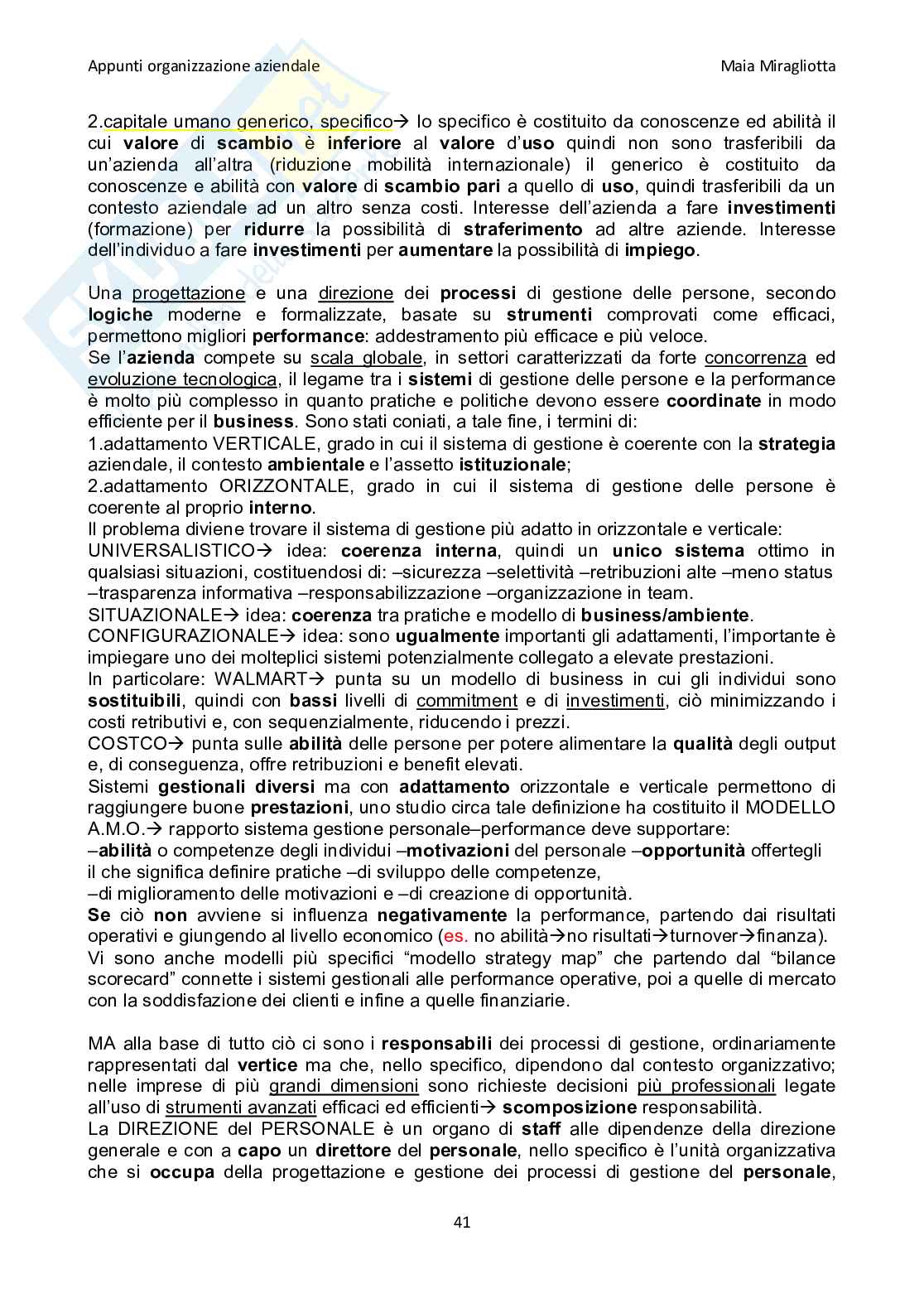 Appunti organizzazione aziendale

Maia Miragliotta

2.capitale umano generico, specifico→ lo specifico è costituito da conoscenze ed abilità il cui valore di scambio è inferiore al valore d'uso quindi non sono trasferibili da un'azienda all'altra (riduzione mobilità internazionale) il generico è costituito da conoscenze e abilità con valore di scambio pari a quello di uso, quindi trasferibili da un contesto aziendale ad un altro senza costi. Interesse dell'azienda a fare investimenti (formazione) per ridurre la possibilità di straferimento ad altre aziende. Interesse dell'individuo a fare investimenti per aumentare la possibilità di impiego.

Una progettazione e una direzione dei processi di gestione delle persone, secondo logiche moderne e formalizzate, basate su strumenti comprovati come efficaci, permettono migliori performance: addestramento più efficace e più veloce.
Se l'azienda compete su scala globale, in settori caratterizzati da forte concorrenza ed evoluzione tecnologica, il legame tra i sistemi di gestione delle persone e la performance è molto più complesso in quanto pratiche e politiche devono essere coordinate in modo efficiente per il business. Sono stati coniati, a tale fine, i termini di:
1.adattamento VERTICALE, grado in cui il sistema di gestione è coerente con la strategia aziendale, il contesto ambientale e l'assetto istituzionale;
2.adattamento ORIZZONTALE, grado in cui il sistema di gestione delle persone è coerente al proprio interno.
Il problema diviene trovare il sistema di gestione più adatto in orizzontale e verticale:
UNIVERSALISTICO→ idea: coerenza interna, quindi un unico sistema ottimo in qualsiasi situazioni, costituendosi di: –sicurezza –selettività –retribuzioni alte –meno status –trasparenza informativa –responsabilizzazione –organizzazione in team.
SITUAZIONALE→ idea: coerenza tra pratiche e modello di business/ambiente.
CONFIGURAZIONALE→ idea: sono ugualmente importanti gli adattamenti, l'importante è impiegare uno dei molteplici sistemi potenzialmente collegato a elevate prestazioni.
In particolare: WALMART→ punta su un modello di business in cui gli individui sono sostituibili, quindi con bassi livelli di commitment e di investimenti, ciò minimizzando i costi retributivi e, con sequenzialmente, riducendo i prezzi.
COSTCO→ punta sulle abilità delle persone per potere alimentare la qualità degli output e, di conseguenza, offre retribuzioni e benefit elevati.
Sistemi gestionali diversi ma con adattamento orizzontale e verticale permettono di raggiungere buone prestazioni, uno studio circa tale definizione ha costituito il MODELLO A.M.O.→ rapporto sistema gestione personale–performance deve supportare:
–abilità o competenze degli individui –motivazioni del personale –opportunità offertegli
il che significa definire pratiche –di sviluppo delle competenze,
–di miglioramento delle motivazioni e –di creazione di opportunità.
Se ciò non avviene si influenza negativamente la performance, partendo dai risultati operativi e giungendo al livello economico (es. no abilità→no risultati→turnover→finanza).
Vi sono anche modelli più specifici "modello strategy map" che partendo dal "bilance scorecard" connette i sistemi gestionali alle performance operative, poi a quelle di mercato con la soddisfazione dei clienti e infine a quelle finanziarie.

MA alla base di tutto ciò ci sono i responsabili dei processi di gestione, ordinariamente rappresentati dal vertice ma che, nello specifico, dipendono dal contesto organizzativo; nelle imprese di più grandi dimensioni sono richieste decisioni più professionali legate all'uso di strumenti avanzati efficaci ed efficienti→ scomposizione responsabilità.
La DIREZIONE del PERSONALE è un organo di staff alle dipendenze della direzione generale e con a capo un direttore del personale, nello specifico è l'unità organizzativa che si occupa della progettazione e gestione dei processi di gestione del personale,

41